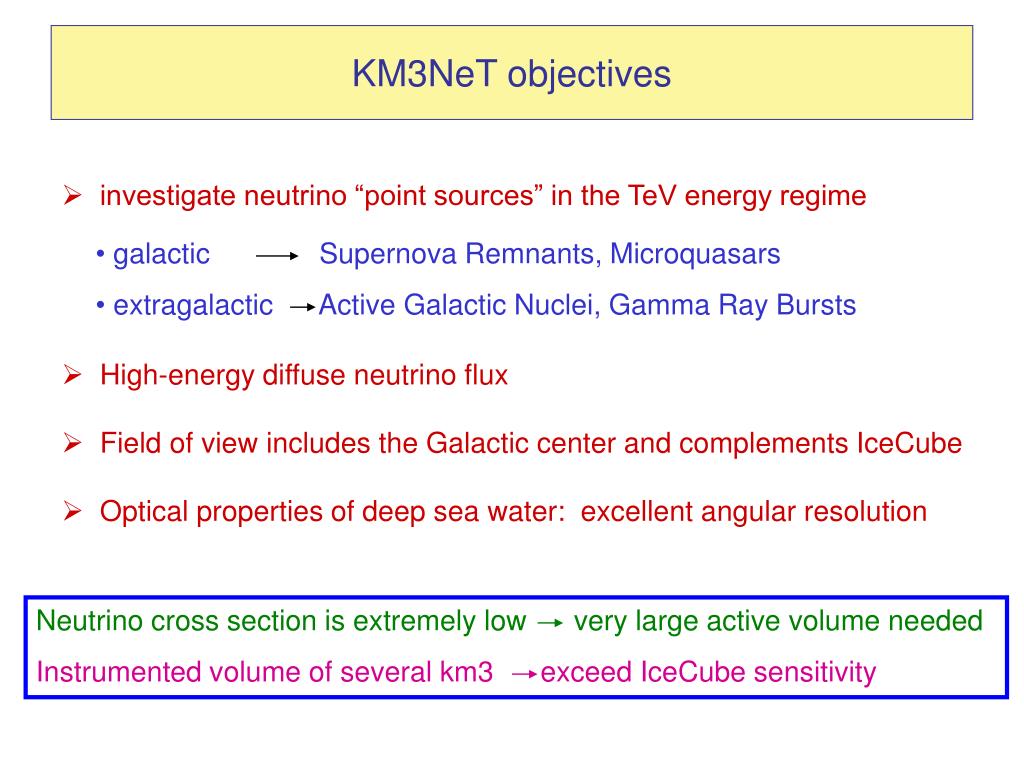 KM3NeT objectives

➢ investigate neutrino “point sources” in the TeV energy regime

• galactic → Supernova Remnants, Microquasars

• extragalactic → Active Galactic Nuclei, Gamma Ray Bursts

➢ High-energy diffuse neutrino flux

➢ Field of view includes the Galactic center and complements IceCube

➢ Optical properties of deep sea water: excellent angular resolution

Neutrino cross section is extremely low → very large active volume needed

Instrumented volume of several km3 → exceed IceCube sensitivity